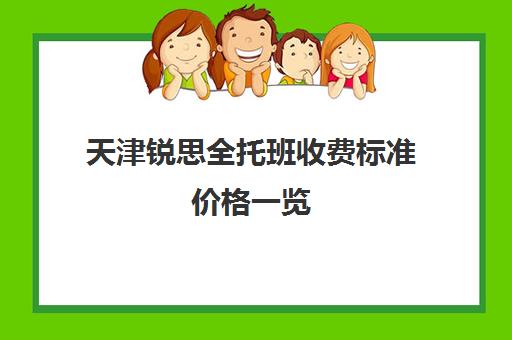 天津锐思全托班收费标准价格一览